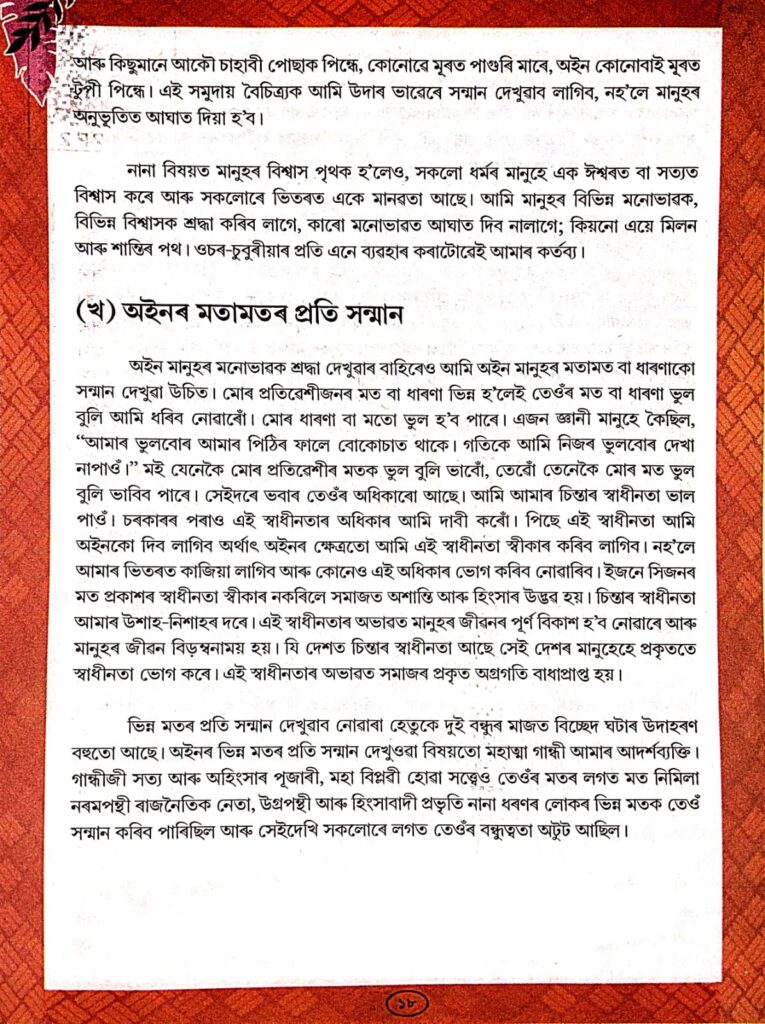 আৰু কিছুমানে আকৌ চাহাবী পোছাক পিন্ধে, কোনোৱে মূৰত পাগুৰি মাৰে, অইন কোনোবাই মূৰত টুপী পিন্ধে। এই সমুদায় বৈচিত্ৰ্যক আমি উদাৰ ভাৱেৰে সন্মান দেখুৱাব লাগিব, নহ'লে মানুহৰ অনুভূতিত আঘাত দিয়া হ'ব।

নানা বিষয়ত মানুহৰ বিশ্বাস পৃথক হ'লেও, সকলো ধৰ্মৰ মানুহে এক ঈশ্বৰত বা সত্যত বিশ্বাস কৰে আৰু সকলোৰে ভিতৰত একে মানৱতা আছে। আমি মানুহৰ বিভিন্ন মনোভাৱক, বিভিন্ন বিশ্বাসক শ্ৰদ্ধা কৰিব লাগে, কাৰো মনোভাৱত আঘাত দিব নালাগে; কিয়নো এয়ে মিলন আৰু শান্তিৰ পথ। ওচৰ-চুবুৰীয়াৰ প্ৰতি এনে ব্যৱহাৰ কৰাটোৱেই আমাৰ কৰ্তব্য।

(খ) অইনৰ মতামতৰ প্ৰতি সন্মান

অইন মানুহৰ মনোভাৱক শ্ৰদ্ধা দেখুৱাৰ বাহিৰেও আমি অইন মানুহৰ মতামত বা ধাৰণাকো সন্মান দেখুৱা উচিত। মোৰ প্ৰতিবেশীজনৰ মত বা ধাৰণা ভিন্ন হ'লেই তেওঁৰ মত বা ধাৰণা ভুল বুলি আমি ধৰিব নোৱাৰোঁ। মোৰ ধাৰণা বা মতো ভুল হ'ব পাৰে। এজন জ্ঞানী মানুহে কৈছিল, "আমাৰ ভুলবোৰ আমাৰ পিঠিৰ ফালে বোকোচাত থাকে। গতিকে আমি নিজৰ ভুলবোৰ দেখা নাপাওঁ।" মই যেনেকৈ মোৰ প্ৰতিবেশীৰ মতক ভুল বুলি ভাবোঁ, তেৱোঁ তেনেকৈ মোৰ মত ভুল বুলি ভাবিব পাৰে। সেইদৰে ভবাৰ তেওঁৰ অধিকাৰো আছে। আমি আমাৰ চিন্তাৰ স্বাধীনতা ভাল পাওঁ। চৰকাৰৰ পৰাও এই স্বাধীনতাৰ অধিকাৰ আমি দাবী কৰোঁ। পিছে এই স্বাধীনতা আমি অইনকো দিব লাগিব অৰ্থাৎ অইনৰ ক্ষেত্ৰতো আমি এই স্বাধীনতা স্বীকাৰ কৰিব লাগিব। নহ'লে আমাৰ ভিতৰত কাজিয়া লাগিব আৰু কোনেও এই অধিকাৰ ভোগ কৰিব নোৱাৰিব। ইজনে সিজনৰ মত প্ৰকাশৰ স্বাধীনতা স্বীকাৰ নকৰিলে সমাজত অশান্তি আৰু হিংসাৰ উদ্ভৱ হয়। চিন্তাৰ স্বাধীনতা আমাৰ উশাহ-নিশাহৰ দৰে। এই স্বাধীনতাৰ অভাৱত মানুহৰ জীৱনৰ পূৰ্ণ বিকাশ হ'ব নোৱাৰে আৰু মানুহৰ জীৱন বিড়ম্বনাময় হয়। যি দেশত চিন্তাৰ স্বাধীনতা আছে সেই দেশৰ মানুহেহে প্ৰকৃততে স্বাধীনতা ভোগ কৰে। এই স্বাধীনতাৰ অভাৱত সমাজৰ প্ৰকৃত অগ্ৰগতি বাধাপ্ৰাপ্ত হয়।

ভিন্ন মতৰ প্ৰতি সন্মান দেখুৱাব নোৱাৰা হেতুকে দুই বন্ধুৰ মাজত বিচ্ছেদ ঘটাৰ উদাহৰণ বহুতো আছে। অইনৰ ভিন্ন মতৰ প্ৰতি সন্মান দেখুওৱা বিষয়তো মহাত্মা গান্ধী আমাৰ আদৰ্শব্যক্তি। গান্ধীজী সত্য আৰু অহিংসাৰ পূজাৰী, মহা বিপ্লৱী হোৱা সত্ত্বেও তেওঁৰ মতৰ লগত মত নিমিলা নৰমপন্থী ৰাজনৈতিক নেতা, উগ্ৰপন্থী আৰু হিংসাবাদী প্ৰভৃতি নানা ধৰণৰ লোকৰ ভিন্ন মতক তেওঁ সন্মান কৰিব পাৰিছিল আৰু সেইদেখি সকলোৰে লগত তেওঁৰ বন্ধুত্বতা অটুট আছিল।

১৮